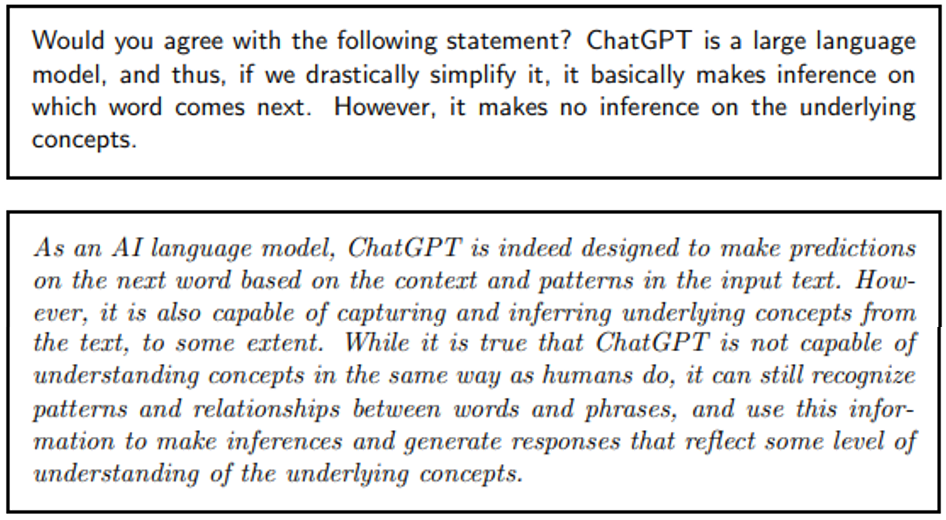 Would you agree with the following statement? ChatGPT is a large language model, and thus, if we drastically simplify it, it basically makes inference on which word comes next. However, it makes no inference on the underlying concepts.

As an AI language model, ChatGPT is indeed designed to make predictions on the next word based on the context and patterns in the input text. However, it is also capable of capturing and inferring underlying concepts from the text, to some extent. While it is true that ChatGPT is not capable of understanding concepts in the same way as humans do, it can still recognize patterns and relationships between words and phrases, and use this information to make inferences and generate responses that reflect some level of understanding of the underlying concepts.